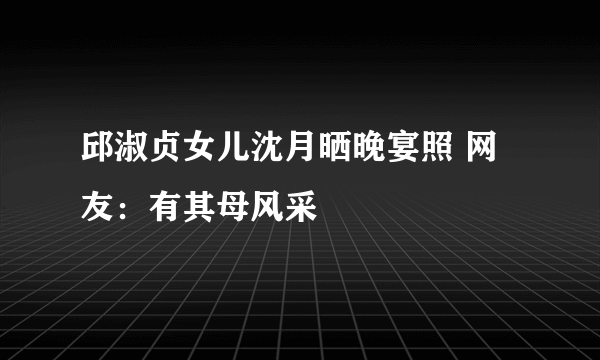 邱淑贞女儿沈月晒晚宴照 网友：有其母风采